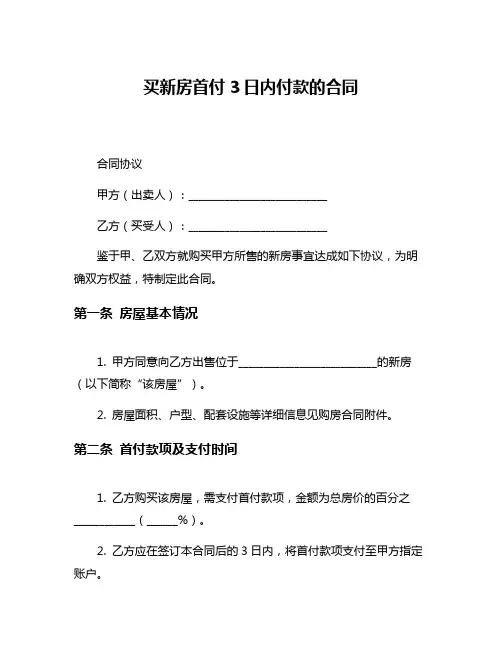 买新房首付 3 日内付款的合同

合同协议

甲方（出卖人）：________________________

乙方（买受人）：________________________

鉴于甲、乙双方就购买甲方所售的新房事宜达成如下协议，为明确双方权益，特制定此合同。

第一条 房屋基本情况

1. 甲方同意向乙方出售位于________________________的新房（以下简称“该房屋”）。

2. 房屋面积、户型、配套设施等详细信息见购房合同附件。

第二条 首付款项及支付时间

1. 乙方购买该房屋，需支付首付款项，金额为总房价的百分之__________（_____%）。

2. 乙方应在签订本合同后的 3 日内，将首付款项支付至甲方指定账户。